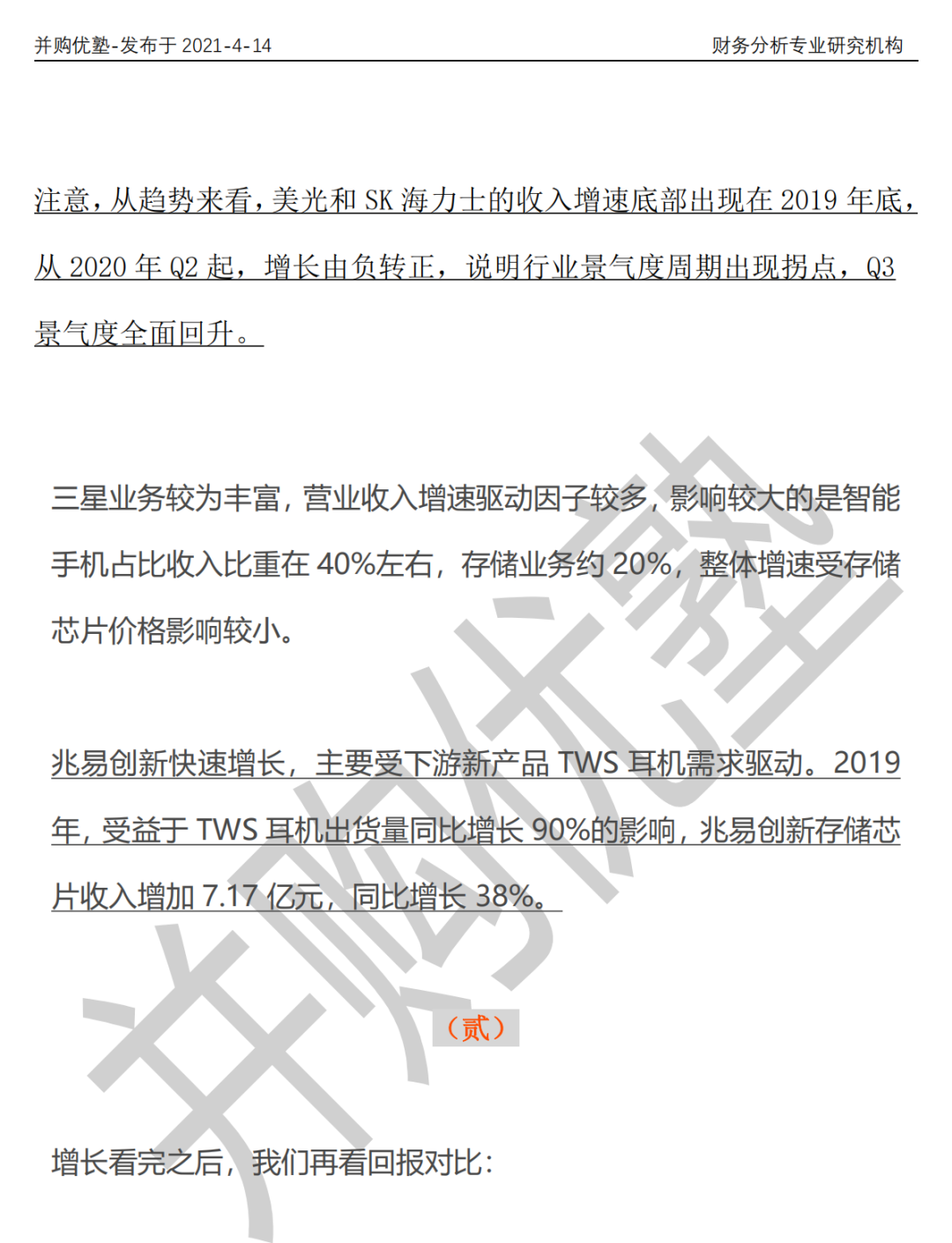 并购优塾-发布于 2021-4-14

财务分析专业研究机构

注意，从趋势来看，美光和 SK 海力士的收入增速底部出现在 2019 年底，从 2020 年 Q2 起，增长由负转正，说明行业景气度周期出现拐点，Q3 景气度全面回升。

三星业务较为丰富，营业收入增速驱动因子较多，影响较大的是智能手机占比收入比重在 40%左右，存储业务约 20%，整体增速受存储芯片价格影响较小。

兆易创新快速增长，主要受下游新产品 TWS 耳机需求驱动。2019 年，受益于 TWS 耳机出货量同比增长 90%的影响，兆易创新存储芯片收入增加 7.17 亿元，同比增长 38%。

（贰）

增长看完之后，我们再看回报对比：

并购优塾